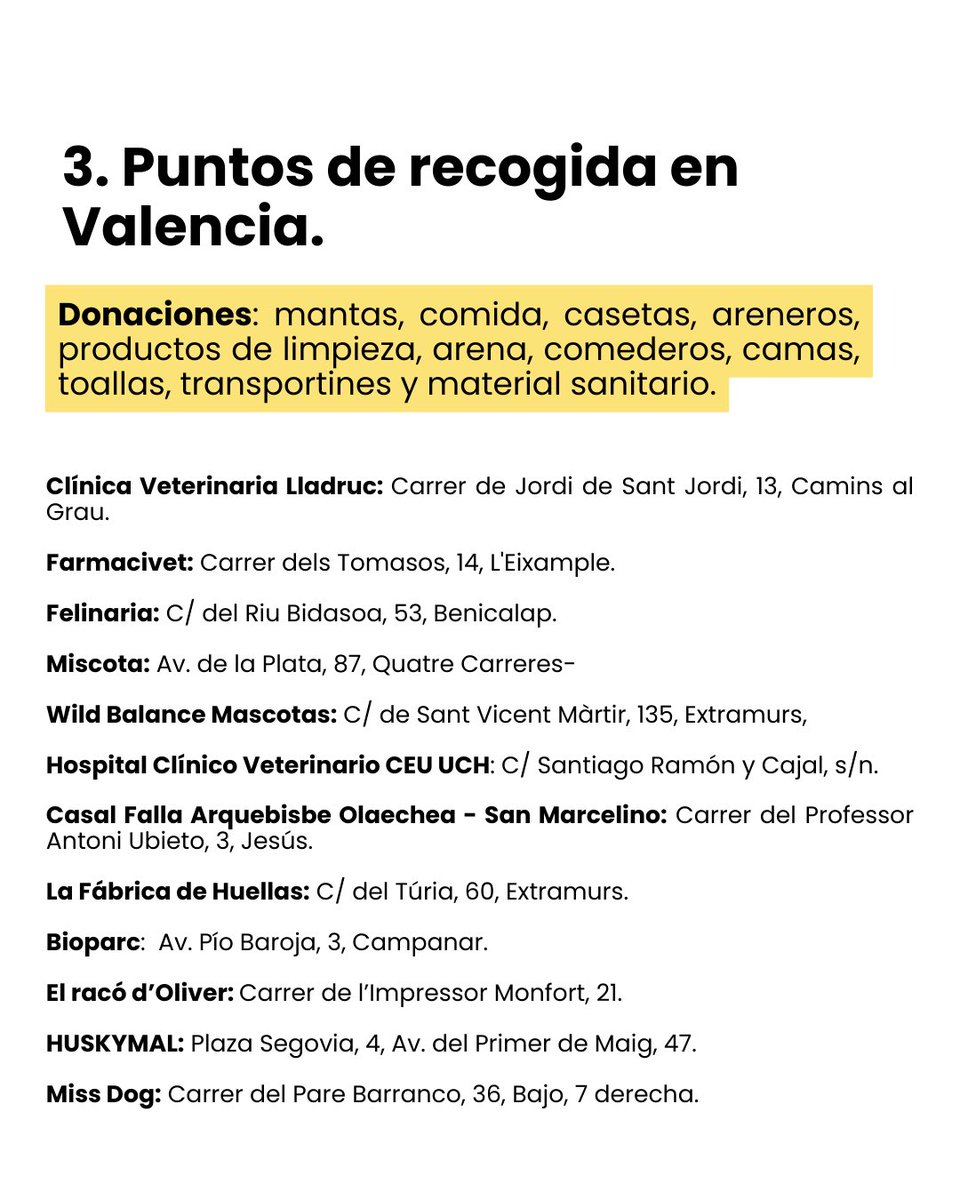 3. Puntos de recogida en Valencia.

Donaciones: mantas, comida, casetas, areneros, productos de limpieza, arena, comederos, camas, toallas, transportines y material sanitario.

Clínica Veterinaria Lladruc: Carrer de Jordi de Sant Jordi, 13, Camins al Grau.

Farmacivet: Carrer dels Tomasos, 14, L'Eixample.

Felinaria: C/ del Riu Bidasoa, 53, Benicalap.

Miscota: Av. de la Plata, 87, Quatre Carreres-

Wild Balance Mascotas: C/ de Sant Vicent Màrtir, 135, Extramurs,

Hospital Clínico Veterinario CEU UCH: C/ Santiago Ramón y Cajal, s/n.

Casal Falla Arquebisbe Olaechea - San Marcelino: Carrer del Professor Antoni Ubieto, 3, Jesús.

La Fábrica de Huellas: C/ del Túria, 60, Extramurs.

Bioparc: Av. Pío Baroja, 3, Campanar.

El racó d'Oliver: Carrer de l'Impressor Monfort, 21.

HUSKYMAL: Plaza Segovia, 4, Av. del Primer de Maig, 47.

Miss Dog: Carrer del Pare Barranco, 36, Bajo, 7 derecha.